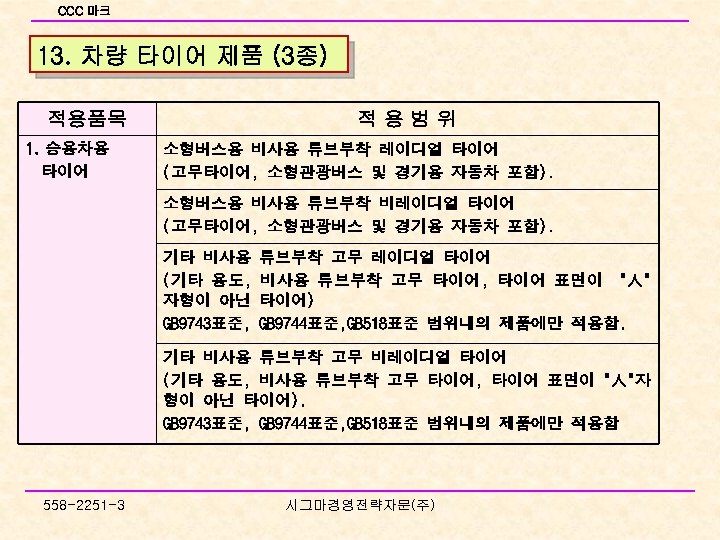 CCC 마크

13. 차량 타이어 제품 (3종)

| 적용품목 | 적 용 범 위 |
|---|---|
| 1. 승용차용 타이어 | 소형버스용 비사용 튜브부착 레이디얼 타이어 (고무타이어, 소형관광버스 및 경기용 자동차 포함). |
| | 소형버스용 비사용 튜브부착 비레이디얼 타이어 (고무타이어, 소형관광버스 및 경기용 자동차 포함). |
| | 기타 비사용 튜브부착 고무 레이디얼 타이어 (기타 용도, 비사용 튜브부착 고무 타이어, 타이어 표면이 "人" 자형이 아닌 타이어) GB9743표준, GB9744표준,GB518표준 범위내의 제품에만 적용함. |
| | 기타 비사용 튜브부착 고무 비레이디얼 타이어 (기타 용도, 비사용 튜브부착 고무 타이어, 타이어 표면이 "人"자형이 아닌 타이어). GB9743표준, GB9744표준,GB518표준 범위내의 제품에만 적용함 |

558-2251-3

시그마경영전략자문(주)